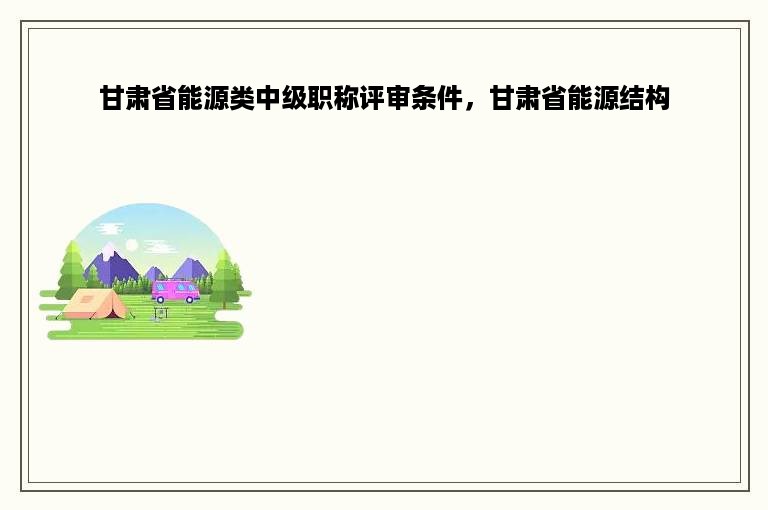 甘肃省能源类中级职称评审条件，甘肃省能源结构